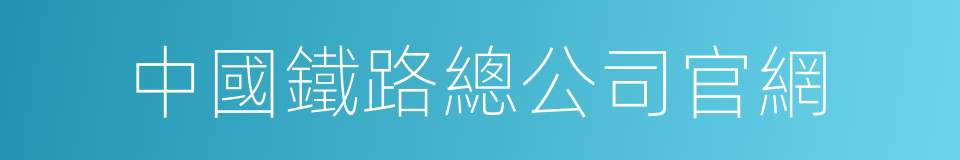 中國鐵路總公司官網